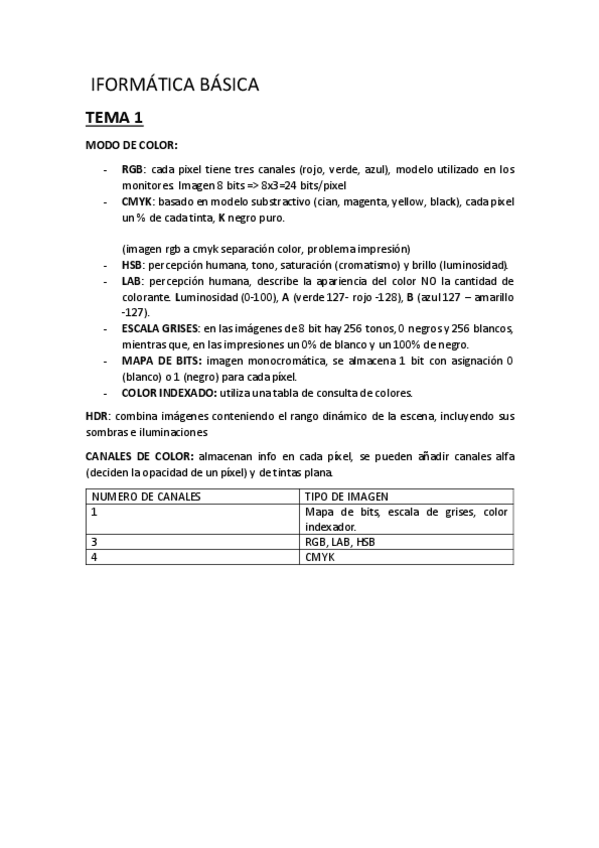 IFORMÁTICA BÁSICA

TEMA 1

MODO DE COLOR:

- RGB: cada pixel tiene tres canales (rojo, verde, azul), modelo utilizado en los monitores. Imagen 8 bits => 8x3=24 bits/pixel
- CMYK: basado en modelo substractivo (cian, magenta, yellow, black), cada pixel un % de cada tinta, K negro puro.

(imagen rgb a cmyk separación color, problema impresión)
- HSB: percepción humana, tono, saturación (cromatismo) y brillo (luminosidad).
- LAB: percepción humana, describe la apariencia del color NO la cantidad de colorante. Luminosidad (0-100), A (verde 127- rojo -128), B (azul 127 – amarillo -127).
- ESCALA GRISES: en las imágenes de 8 bit hay 256 tonos, 0 negros y 256 blancos, mientras que, en las impresiones un 0% de blanco y un 100% de negro.
- MAPA DE BITS: imagen monocromática, se almacena 1 bit con asignación 0 (blanco) o 1 (negro) para cada píxel.
- COLOR INDEXADO: utiliza una tabla de consulta de colores.

HDR: combina imágenes conteniendo el rango dinámico de la escena, incluyendo sus sombras e iluminaciones

CANALES DE COLOR: almacenan info en cada píxel, se pueden añadir canales alfa (deciden la opacidad de un píxel) y de tintas plana.

| NUMERO DE CANALES | TIPO DE IMAGEN |
|---|---|
| 1 | Mapa de bits, escala de grises, color indexador. |
| 3 | RGB, LAB, HSB |
| 4 | CMYK |